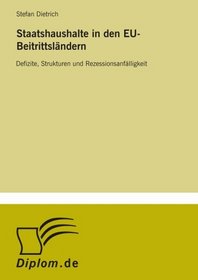 Stefan Dietrich

Staatshaushalte in den EU-Beitrittsländern

Defizite, Strukturen und Rezessionsanfälligkeit

Diplom.de